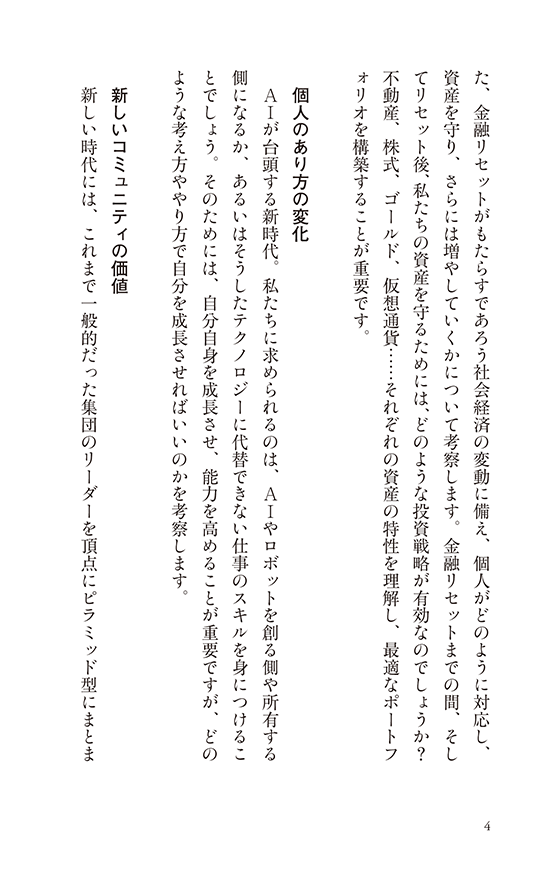 た、金融リセットがもたらすであろう社会経済の変動に備え、個人がどのように対応し、資産を守り、さらには増やしていくかについて考察します。金融リセットまでの間、そしてリセット後、私たちの資産を守るためには、どのような投資戦略が有効なのでしょうか？不動産、株式、ゴールド、仮想通貨……それぞれの資産の特性を理解し、最適なポートフォリオを構築することが重要です。

個人のあり方の変化

ＡＩが台頭する新時代。私たちに求められるのは、ＡＩやロボットを創る側や所有する側になるか、あるいはそうしたテクノロジーに代替できない仕事のスキルを身につけることでしょう。そのためには、自分自身を成長させ、能力を高めることが重要ですが、どのような考え方ややり方で自分を成長させればいいのかを考察します。

新しいコミュニティの価値

新しい時代には、これまで一般的だった集団のリーダーを頂点にピラミッド型にまとま

4